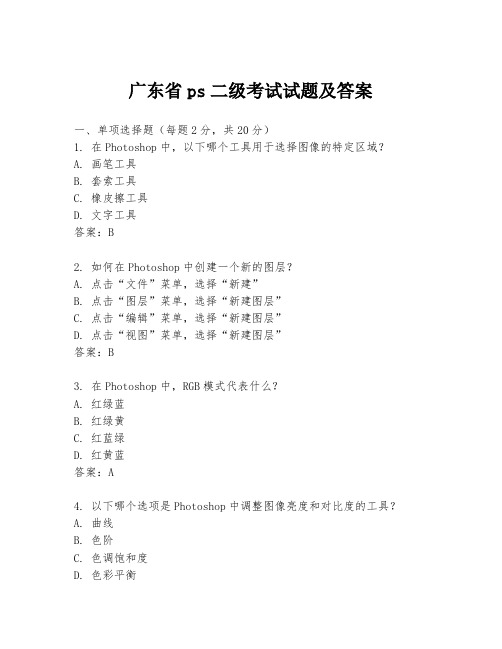 广东省 ps 二级考试试题及答案

一、单项选择题（每题 2 分，共 20 分）
1. 在 Photoshop 中，以下哪个工具用于选择图像的特定区域？
A. 画笔工具
B. 套索工具
C. 橡皮擦工具
D. 文字工具
答案：B

2. 如何在 Photoshop 中创建一个新的图层？
A. 点击“文件”菜单，选择“新建”
B. 点击“图层”菜单，选择“新建图层”
C. 点击“编辑”菜单，选择“新建图层”
D. 点击“视图”菜单，选择“新建图层”
答案：B

3. 在 Photoshop 中，RGB 模式代表什么？
A. 红绿蓝
B. 红绿黄
C. 红蓝绿
D. 红黄蓝
答案：A

4. 以下哪个选项是 Photoshop 中调整图像亮度和对比度的工具？
A. 曲线
B. 色阶
C. 色调饱和度
D. 色彩平衡